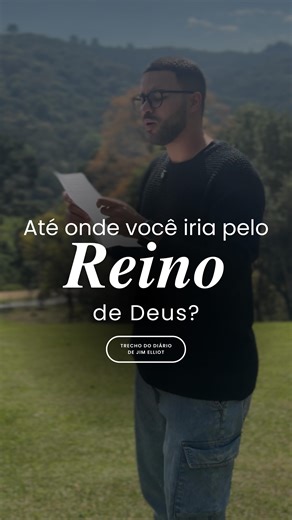 Até onde você iria pelo
Reino
de Deus?

TRECHO DO DIÁRIO
DE JIM ELLIOT